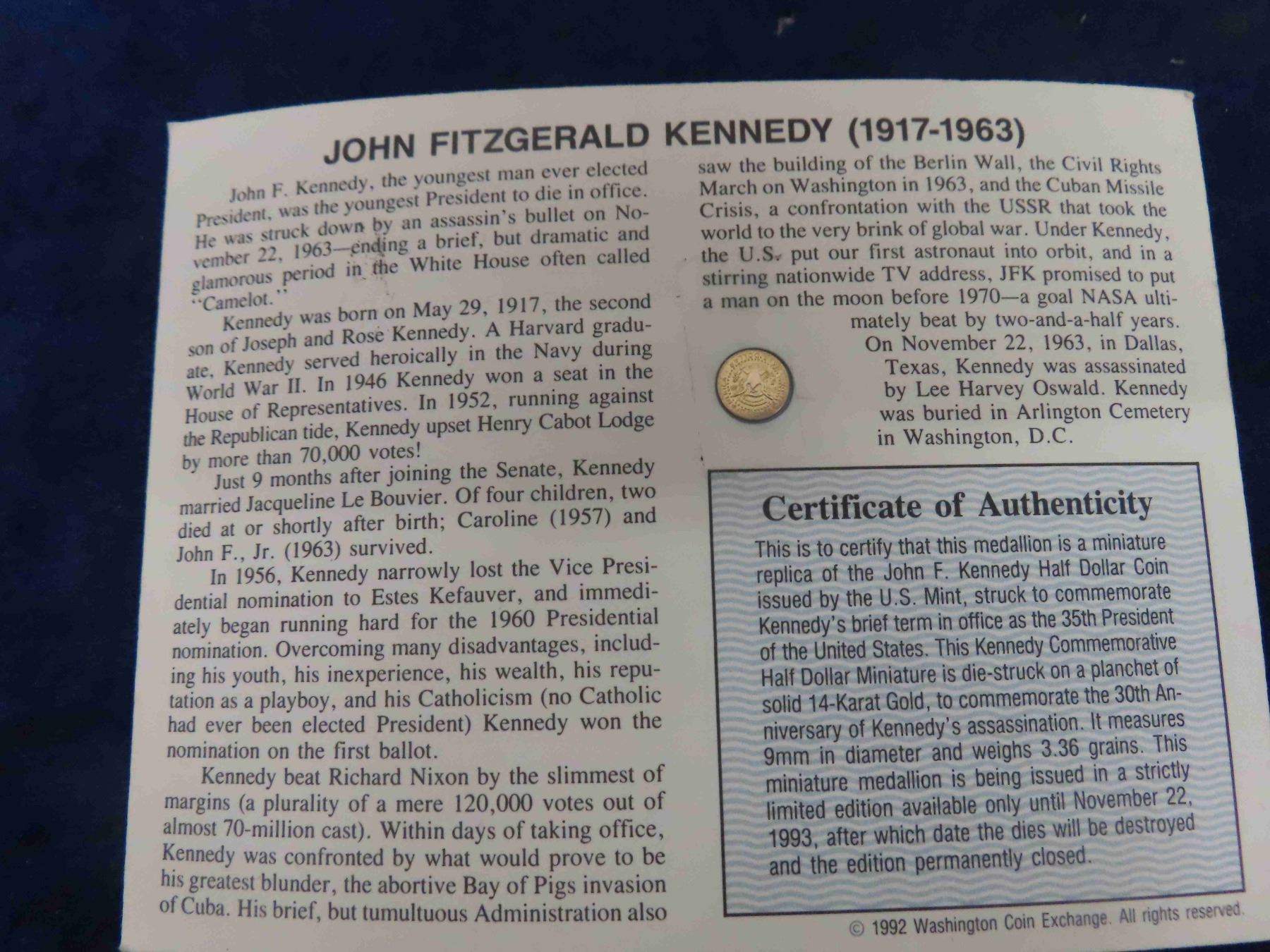 JOHN FITZGERALD KENNEDY (1917-1963)

John F. Kennedy, the youngest man ever elected President, was the youngest President to die in office. He was struck down by an assassin's bullet on November 22, 1963—ending a brief, but dramatic and glamorous period in the White House often called "Camelot."

Kennedy was born on May 29, 1917, the second son of Joseph and Rose Kennedy. A Harvard graduate, Kennedy served heroically in the Navy during World War II. In 1946 Kennedy won a seat in the House of Representatives. In 1952, running against the Republican tide, Kennedy upset Henry Cabot Lodge by more than 70,000 votes!

Just 9 months after joining the Senate, Kennedy married Jacqueline Le Bouvier. Of four children, two died at or shortly after birth; Caroline (1957) and John F., Jr. (1963) survived.

In 1956, Kennedy narrowly lost the Vice Presidential nomination to Estes Kefauver, and immediately began running hard for the 1960 Presidential nomination. Overcoming many disadvantages, including his youth, his inexperience, his wealth, his reputation as a playboy, and his Catholicism (no Catholic had ever been elected President) Kennedy won the nomination on the first ballot.

Kennedy beat Richard Nixon by the slimmest of margins (a plurality of a mere 120,000 votes out of almost 70-million cast). Within days of taking office, Kennedy was confronted by what would prove to be his greatest blunder, the abortive Bay of Pigs invasion of Cuba. His brief, but tumultuous Administration also saw the building of the Berlin Wall, the Civil Rights March on Washington in 1963, and the Cuban Missile Crisis, a confrontation with the USSR that took the world to the very brink of global war. Under Kennedy, the U.S. put our first astronaut into orbit, and in a stirring nationwide TV address, JFK promised to put a man on the moon before 1970—a goal NASA ultimately beat by two-and-a-half years.

On November 22, 1963, in Dallas, Texas, Kennedy was assassinated by Lee Harvey Oswald. Kennedy was buried in Arlington Cemetery in Washington, D.C.

Certificate of Authenticity

This is to certify that this medallion is a miniature replica of the John F. Kennedy Half Dollar Coin issued by the U.S. Mint, struck to commemorate Kennedy's brief term in office as the 35th President of the United States. This Kennedy Commemorative Half Dollar Miniature is die-struck on a planchet of solid 14-Karat Gold, to commemorate the 30th Anniversary of Kennedy's assassination. It measures 9mm in diameter and weighs 3.36 grains. This miniature medallion is being issued in a strictly limited edition available only until November 22, 1993, after which date the dies will be destroyed and the edition permanently closed.

© 1992 Washington Coin Exchange. All rights reserved.